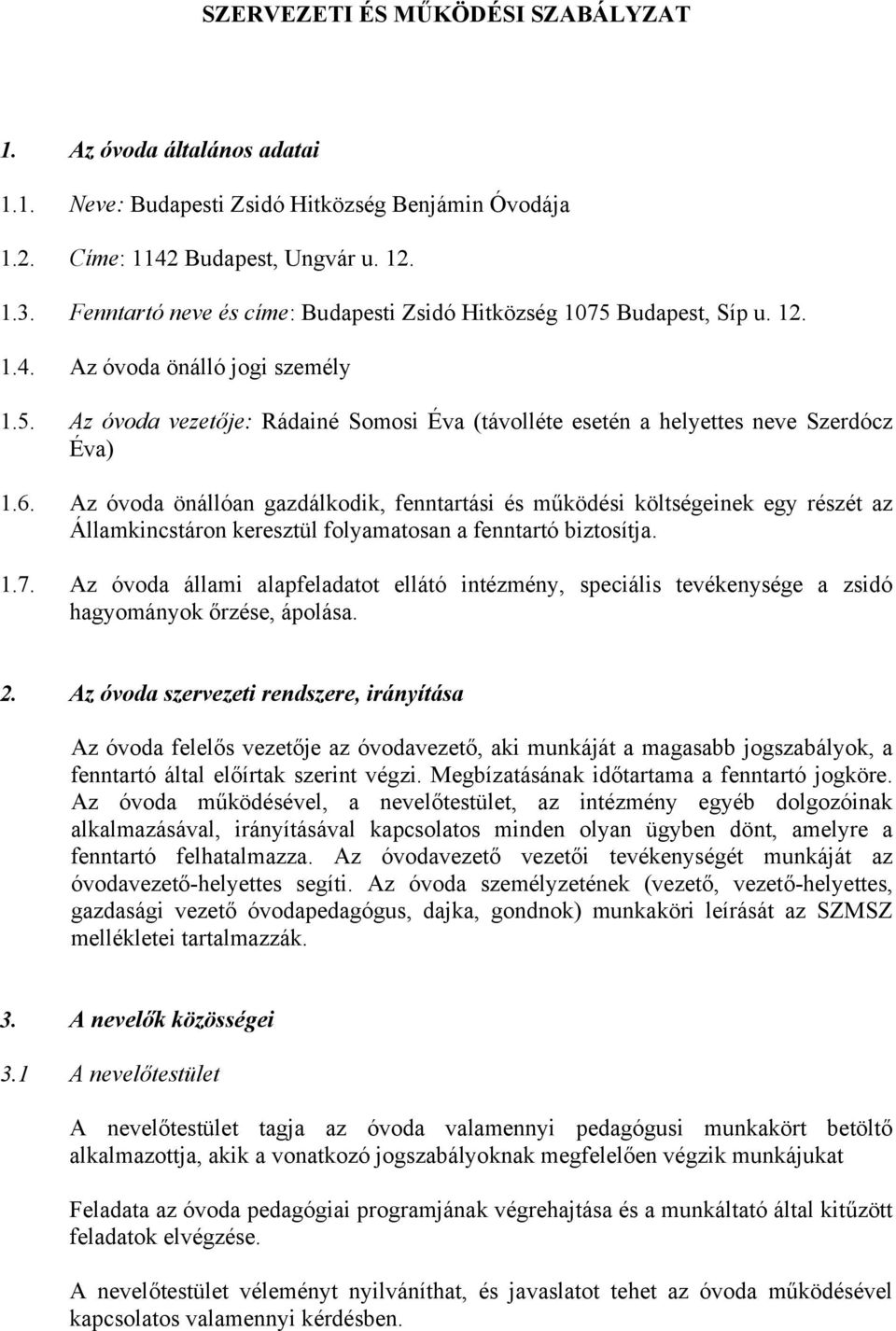 SZERVEZETI ÉS MŰKÖDÉSI SZABÁLYZAT

1. Az óvoda általános adatai

1.1. Neve: Budapesti Zsidó Hitközség Benjámin Óvodája

1.2. Címe: 1142 Budapest, Ungvár u. 12.

1.3. Fenntartó neve és címe: Budapesti Zsidó Hitközség 1075 Budapest, Síp u. 12.

1.4. Az óvoda önálló jogi személy

1.5. Az óvoda vezetője: Rádainé Somosi Éva (távolléte esetén a helyettes neve Szerdócz Éva)

1.6. Az óvoda önállóan gazdálkodik, fenntartási és működési költségeinek egy részét az Államkincstáron keresztül folyamatosan a fenntartó biztosítja.

1.7. Az óvoda állami alapfeladatot ellátó intézmény, speciális tevékenysége a zsidó hagyományok őrzése, ápolása.

2. Az óvoda szervezeti rendszere, irányítása

Az óvoda felelős vezetője az óvodavezető, aki munkáját a magasabb jogszabályok, a fenntartó által előírtak szerint végzi. Megbízatásának időtartama a fenntartó jogköre. Az óvoda működésével, a nevelőtestület, az intézmény egyéb dolgozóinak alkalmazásával, irányításával kapcsolatos minden olyan ügyben dönt, amelyre a fenntartó felhatalmazza. Az óvodavezető vezetői tevékenységét munkáját az óvodavezető-helyettes segíti. Az óvoda személyzetének (vezető, vezető-helyettes, gazdasági vezető óvodapedagógus, dajka, gondnok) munkaköri leírását az SZMSZ mellékletei tartalmazzák.

3. A nevelők közösségei

3.1 A nevelőtestület

A nevelőtestület tagja az óvoda valamennyi pedagógusi munkakört betöltő alkalmazottja, akik a vonatkozó jogszabályoknak megfelelően végzik munkájukat

Feladata az óvoda pedagógiai programjának végrehajtása és a munkáltató által kitűzött feladatok elvégzése.

A nevelőtestület véleményt nyilváníthat, és javaslatot tehet az óvoda működésével kapcsolatos valamennyi kérdésben.